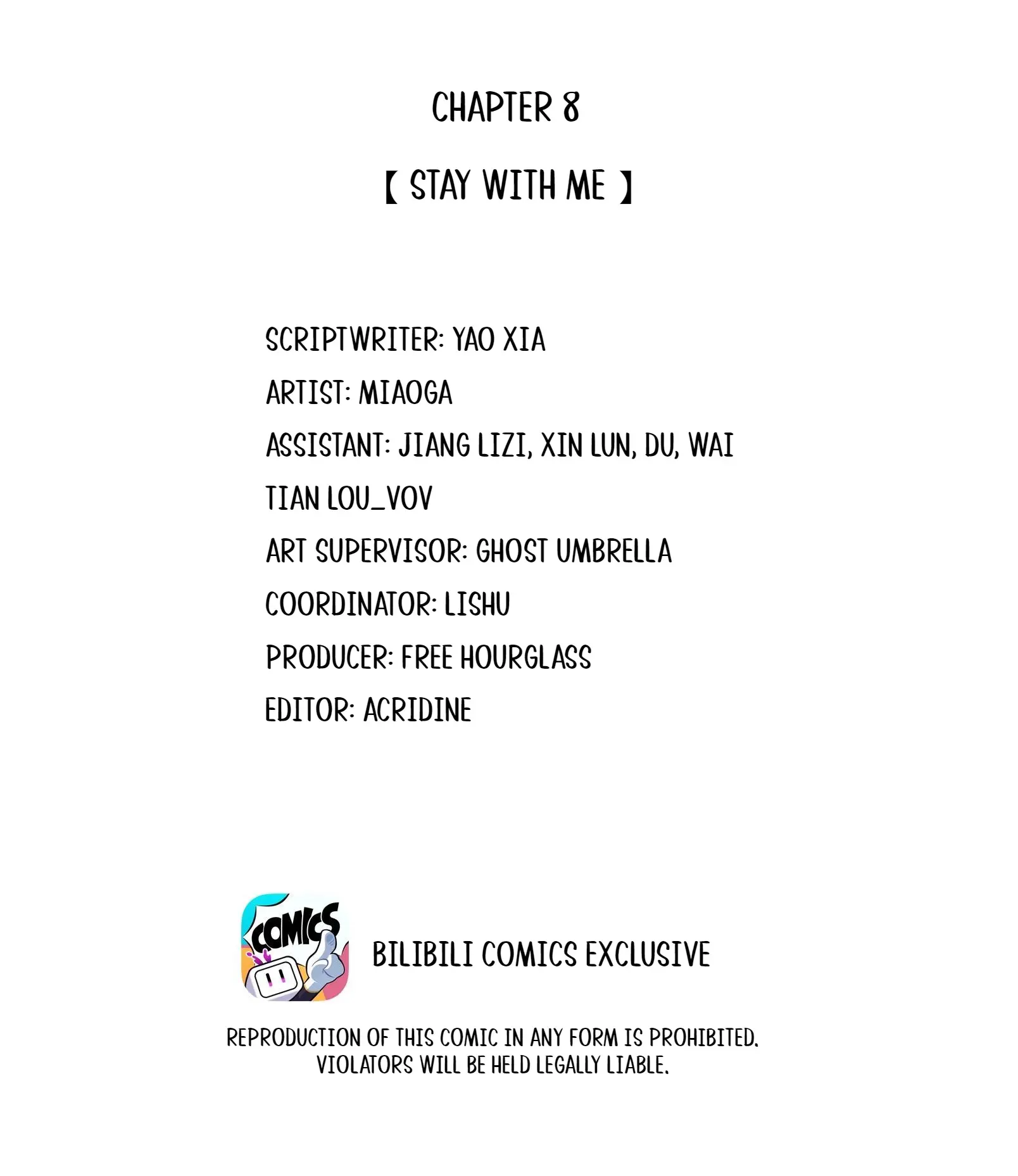 CHAPTER 8

【 STAY WITH ME 】

SCRIPTWRITER: YAO XIA

ARTIST: MIAOGA

ASSISTANT: JIANG LIZI, XIN LUN, DU, WAI TIAN LOU_VOV

ART SUPERVISOR: GHOST UMBRELLA

COORDINATOR: LISHU

PRODUCER: FREE HOURGLASS

EDITOR: ACRIDINE

COMICS

BILIBILI COMICS EXCLUSIVE

REPRODUCTION OF THIS COMIC IN ANY FORM IS PROHIBITED. VIOLATORS WILL BE HELD LEGALLY LIABLE.